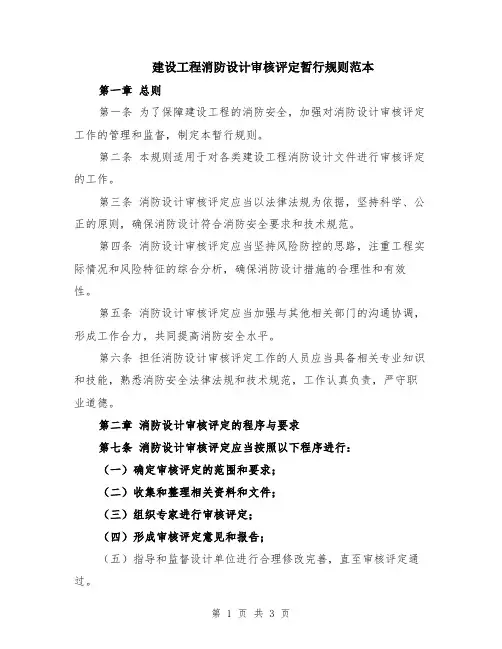 建设工程消防设计审核评定暂行规则范本

第一章 总则

第一条 为了保障建设工程的消防安全，加强对消防设计审核评定工作的管理和监督，制定本暂行规则。

第二条 本规则适用于对各类建设工程消防设计文件进行审核评定的工作。

第三条 消防设计审核评定应当以法律法规为依据，坚持科学、公正的原则，确保消防设计符合消防安全要求和技术规范。

第四条 消防设计审核评定应当坚持风险防控的思路，注重工程实际情况和风险特征的综合分析，确保消防设计措施的合理性和有效性。

第五条 消防设计审核评定应当加强与其他相关部门的沟通协调，形成工作合力，共同提高消防安全水平。

第六条 担任消防设计审核评定工作的人员应当具备相关专业知识和技能，熟悉消防安全法律法规和技术规范，工作认真负责，严守职业道德。

第二章 消防设计审核评定的程序与要求

第七条 消防设计审核评定应当按照以下程序进行：

（一）确定审核评定的范围和要求；

（二）收集和整理相关资料和文件；

（三）组织专家进行审核评定；

（四）形成审核评定意见和报告；

（五）指导和监督设计单位进行合理修改完善，直至审核评定通过。

第 1 页 共 3 页